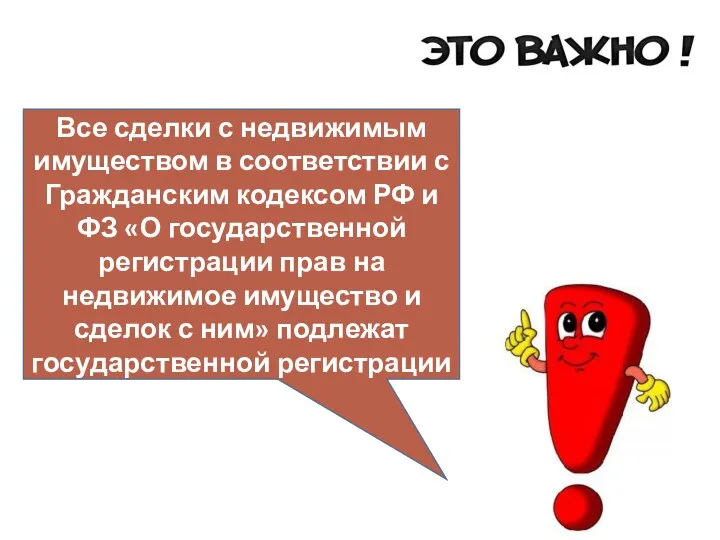 ЭТО ВАЖНО !

Все сделки с недвижимым имуществом в соответствии с Гражданским кодексом РФ и ФЗ «О государственной регистрации прав на недвижимое имущество и сделок с ним» подлежат государственной регистрации